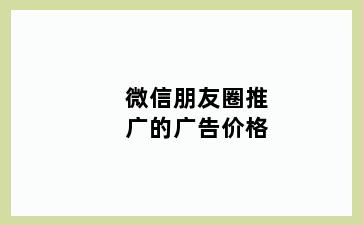 微信朋友圈推广的广告价格